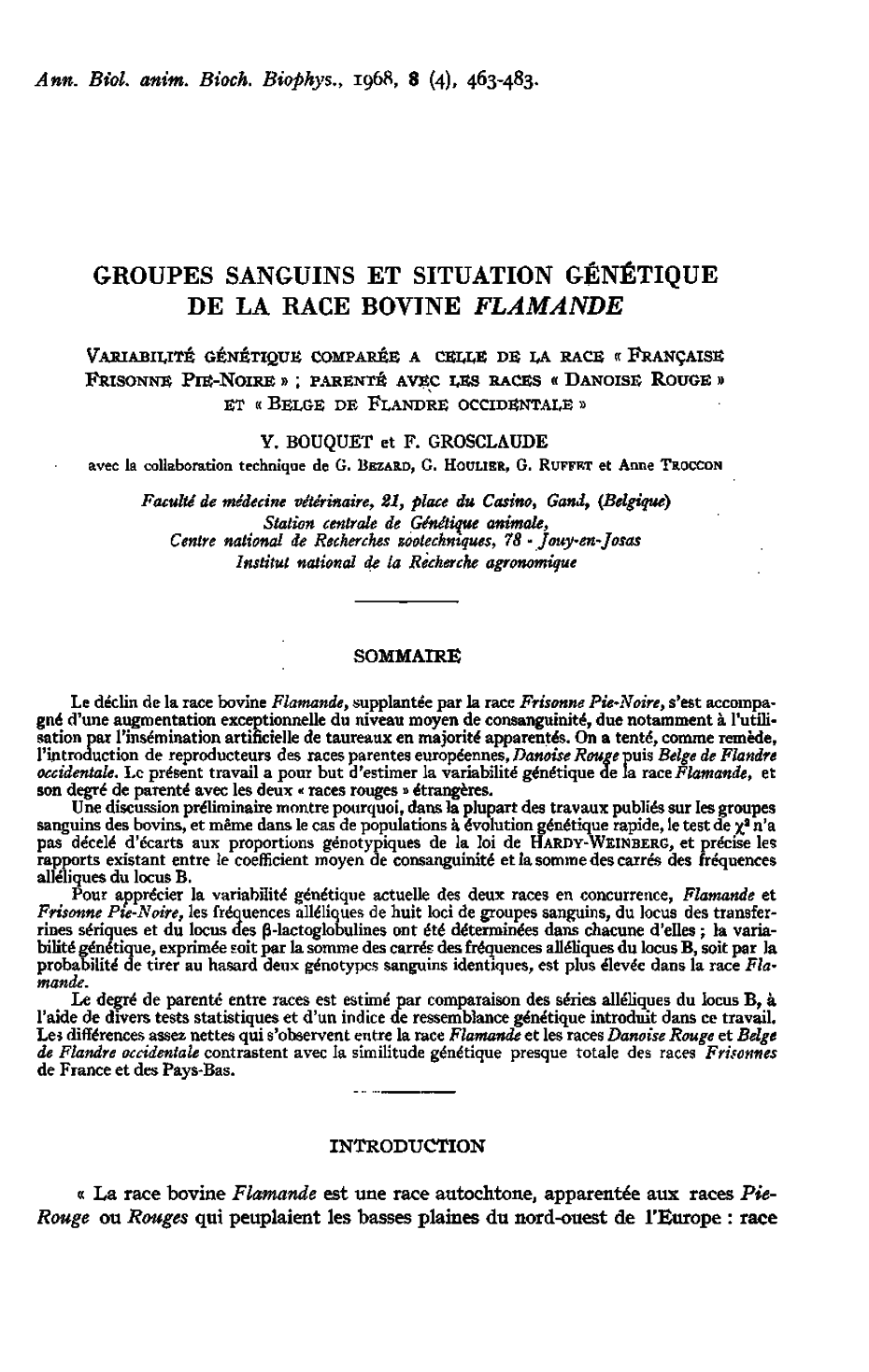 Ann. Biol. anim. Bioch. Biophys., 1968, 8 (4), 463-483.

GROUPES SANGUINS ET SITUATION GÉNÉTIQUE DE LA RACE BOVINE FLAMANDE

VARIABILITÉ GÉNÉTIQUE COMPARÉE A CELLE DE LA RACE « FRANÇAISE FRISONNE PIE-NOIRE » ; PARENTÉ AVEC LES RACES « DANOISE ROUGE » ET « BELGE DE FLANDRE OCCIDENTALE »

Y. BOUQUET et F. GROSCLAUDE

avec la collaboration technique de G. BEZARD, G. HOULIER, G. RUFFET et Anne TROCCON

Faculté de médecine vétérinaire, 21, place du Casino, Gand, (Belgique)
Station centrale de Génétique animale,
Centre national de Recherches zootechniques, 78 - Jouy-en-Josas
Institut national de la Recherche agronomique

SOMMAIRE

Le déclin de la race bovine Flamande, supplantée par la race Frisonne Pie-Noire, s'est accompagné d'une augmentation exceptionnelle du niveau moyen de consanguinité, due notamment à l'utilisation par l'insémination artificielle de taureaux en majorité apparentés. On a tenté, comme remède, l'introduction de reproducteurs des races parentes européennes, Danoise Rouge puis Belge de Flandre occidentale. Le présent travail a pour but d'estimer la variabilité génétique de la race Flamande, et son degré de parenté avec les deux « races rouges » étrangères.

Une discussion préliminaire montre pourquoi, dans la plupart des travaux publiés sur les groupes sanguins des bovins, et même dans le cas de populations à évolution génétique rapide, le test de $\chi^2$ n'a pas décelé d'écarts aux proportions génotypiques de la loi de HARDY-WEINBERG, et précise les rapports existant entre le coefficient moyen de consanguinité et la somme des carrés des fréquences alléliques du locus B.

Pour apprécier la variabilité génétique actuelle des deux races en concurrence, Flamande et Frisonne Pie-Noire, les fréquences alléliques de huit loci de groupes sanguins, du locus des transferrines sériques et du locus des β-lactoglobulines ont été déterminées dans chacune d'elles ; la variabilité génétique, exprimée soit par la somme des carrés des fréquences alléliques du locus B, soit par la probabilité de tirer au hasard deux génotypes sanguins identiques, est plus élevée dans la race Flamande.

Le degré de parenté entre races est estimé par comparaison des séries alléliques du locus B, à l'aide de divers tests statistiques et d'un indice de ressemblance génétique introduit dans ce travail. Les différences assez nettes qui s'observent entre la race Flamande et les races Danoise Rouge et Belge de Flandre occidentale contrastent avec la similitude génétique presque totale des races Frisonnes de France et des Pays-Bas.

INTRODUCTION

« La race bovine Flamande est une race autochtone, apparentée aux races Pie-Rouge ou Rouges qui peuplaient les basses plaines du nord-ouest de l'Europe : race